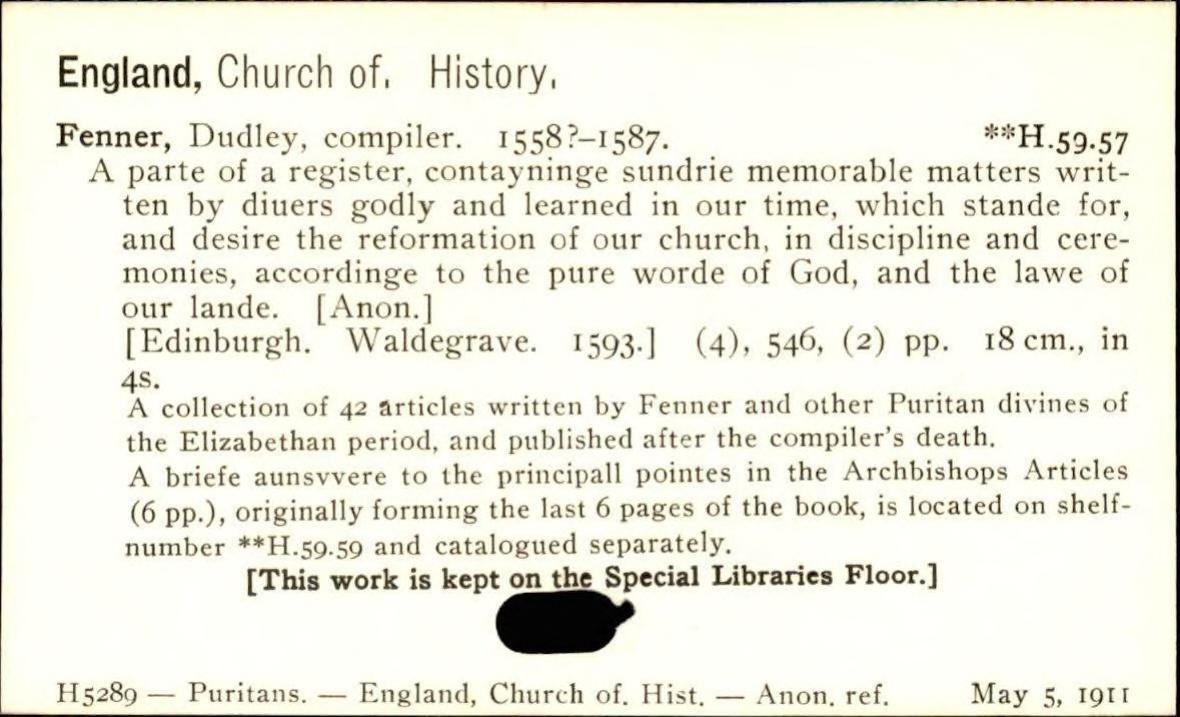 England, Church of. History.

Fenner, Dudley, compiler. 1558?-1587. **H.59.57

A parte of a register, contayninge sundrie memorable matters written by diuers godly and learned in our time, which stande for, and desire the reformation of our church, in discipline and ceremonies, accordinge to the pure worde of God, and the lawe of our lande. [Anon.]

[Edinburgh. Waldegrave. 1593.] (4), 546, (2) pp. 18 cm., in 4s.

A collection of 42 articles written by Fenner and other Puritan divines of the Elizabethan period, and published after the compiler's death.

A briefe aunsvvere to the principall pointes in the Archbishops Articles (6 pp.), originally forming the last 6 pages of the book, is located on shelf-number **H.59.59 and catalogued separately.

[This work is kept on the Special Libraries Floor.]

H5289 — Puritans. — England, Church of. Hist. — Anon. ref. May 5, 1911